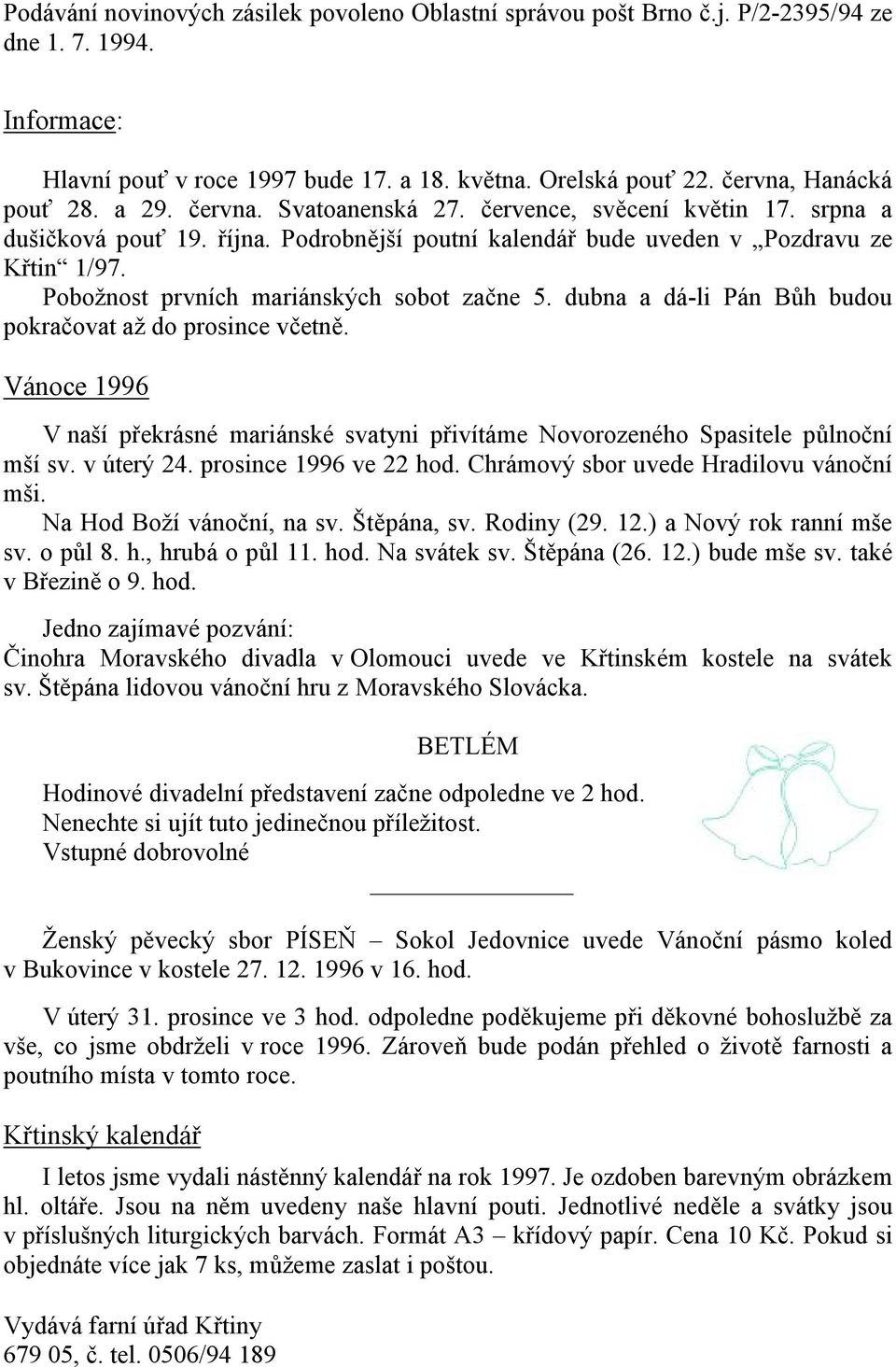 Podávání novinových zásilek povoleno Oblastní správou pošt Brno č.j. P/2-2395/94 ze dne 1. 7. 1994.

Informace:

Hlavní pouť v roce 1997 bude 17. a 18. května. Orelská pouť 22. června, Hanácká pouť 28. a 29. června. Svatoanenská 27. července, svěcení květin 17. srpna a dušičková pouť 19. října. Podrobnější poutní kalendář bude uveden v „Pozdravu ze Křtin“ 1/97.

Pobožnost prvních mariánských sobot začne 5. dubna a dá-li Pán Bůh budou pokračovat až do prosince včetně.

Vánoce 1996

V naší překrásné mariánské svatyni přivítáme Novorozeného Spasitele půlnoční mší sv. v úterý 24. prosince 1996 ve 22 hod. Chrámový sbor uvede Hradilovu vánoční mši.

Na Hod Boží vánoční, na sv. Štěpána, sv. Rodiny (29. 12.) a Nový rok ranní mše sv. o půl 8. h., hrubá o půl 11. hod. Na svátek sv. Štěpána (26. 12.) bude mše sv. také v Březině o 9. hod.

Jedno zajímavé pozvání:
Činohra Moravského divadla v Olomouci uvede ve Křtinském kostele na svátek sv. Štěpána lidovou vánoční hru z Moravského Slovácka.

BETLÉM

Hodinové divadelní představení začne odpoledne ve 2 hod.
Nenechte si ujít tuto jedinečnou příležitost.
Vstupné dobrovolné

Ženský pěvecký sbor PÍSEŇ – Sokol Jedovnice uvede Vánoční pásmo koled v Bukovince v kostele 27. 12. 1996 v 16. hod.

V úterý 31. prosince ve 3 hod. odpoledne poděkujeme při děkovné bohoslužbě za vše, co jsme obdrželi v roce 1996. Zároveň bude podán přehled o životě farnosti a poutního místa v tomto roce.

Křtinský kalendář

I letos jsme vydali nástěnný kalendář na rok 1997. Je ozdoben barevným obrázkem hl. oltáře. Jsou na něm uvedeny naše hlavní pouti. Jednotlivé neděle a svátky jsou v příslušných liturgických barvách. Formát A3 – křídový papír. Cena 10 Kč. Pokud si objednáte více jak 7 ks, můžeme zaslat i poštou.

Vydává farní úřad Křtiny
679 05, č. tel. 0506/94 189